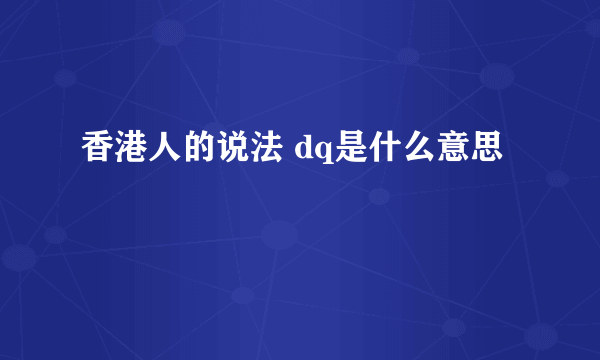 香港人的说法 dq是什么意思